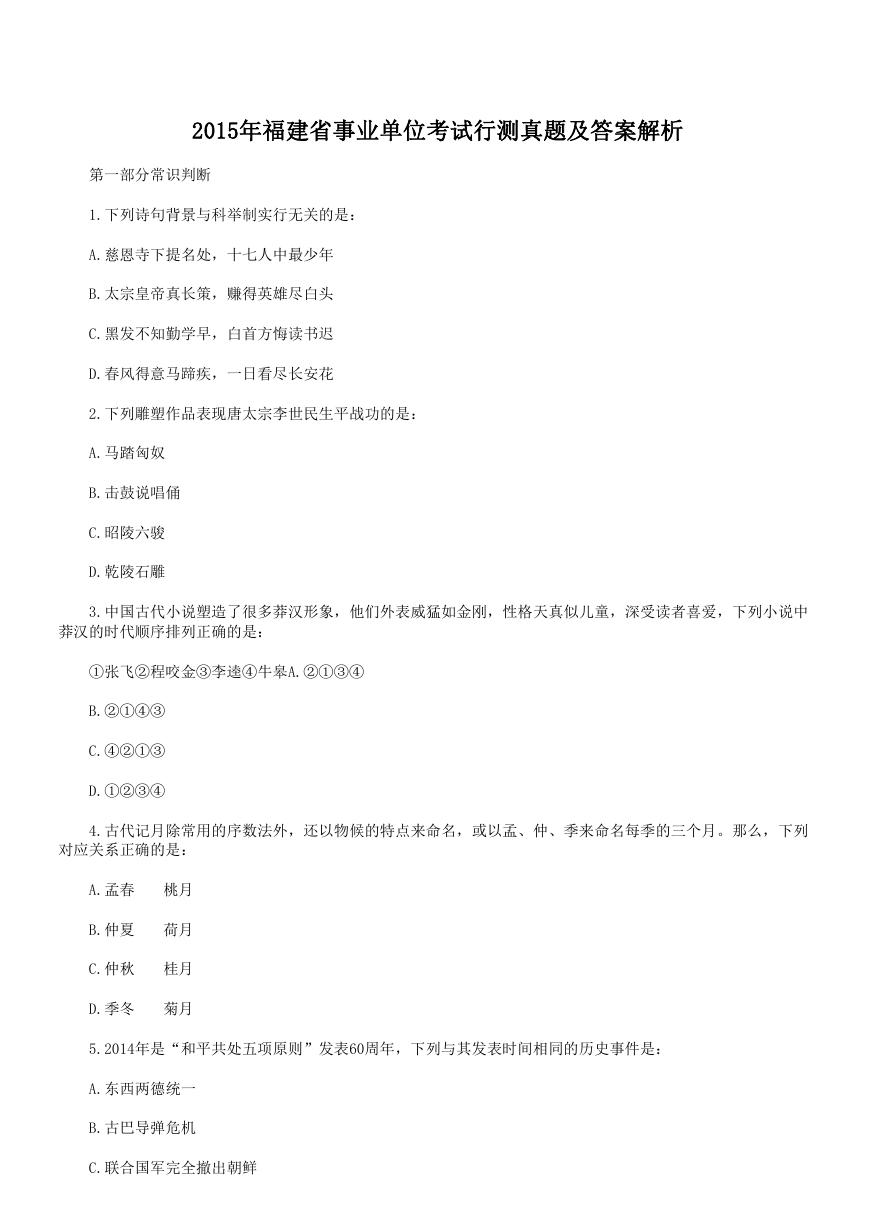 2015年福建省事业单位考试行测真题及答案解析

第一部分常识判断

1.下列诗句背景与科举制实行无关的是：

A.慈恩寺下提名处，十七人中最少年

B.太宗皇帝真长策，赚得英雄尽白头

C.黑发不知勤学早，白首方悔读书迟

D.春风得意马蹄疾，一日看尽长安花

2.下列雕塑作品表现唐太宗李世民生平战功的是：

A.马踏匈奴

B.击鼓说唱俑

C.昭陵六骏

D.乾陵石雕

3.中国古代小说塑造了很多莽汉形象，他们外表威猛如金刚，性格天真似儿童，深受读者喜爱，下列小说中莽汉的时代顺序排列正确的是：

①张飞②程咬金③李逵④牛皋A.②①③④

B.②①④③

C.④②①③

D.①②③④

4.古代记月除常用的序数法外，还以物候的特点来命名，或以孟、仲、季来命名每季的三个月。那么，下列对应关系正确的是：

A.孟春　桃月

B.仲夏　荷月

C.仲秋　桂月

D.季冬　菊月

5.2014年是“和平共处五项原则”发表60周年，下列与其发表时间相同的历史事件是：

A.东西两德统一

B.古巴导弹危机

C.联合国军完全撤出朝鲜